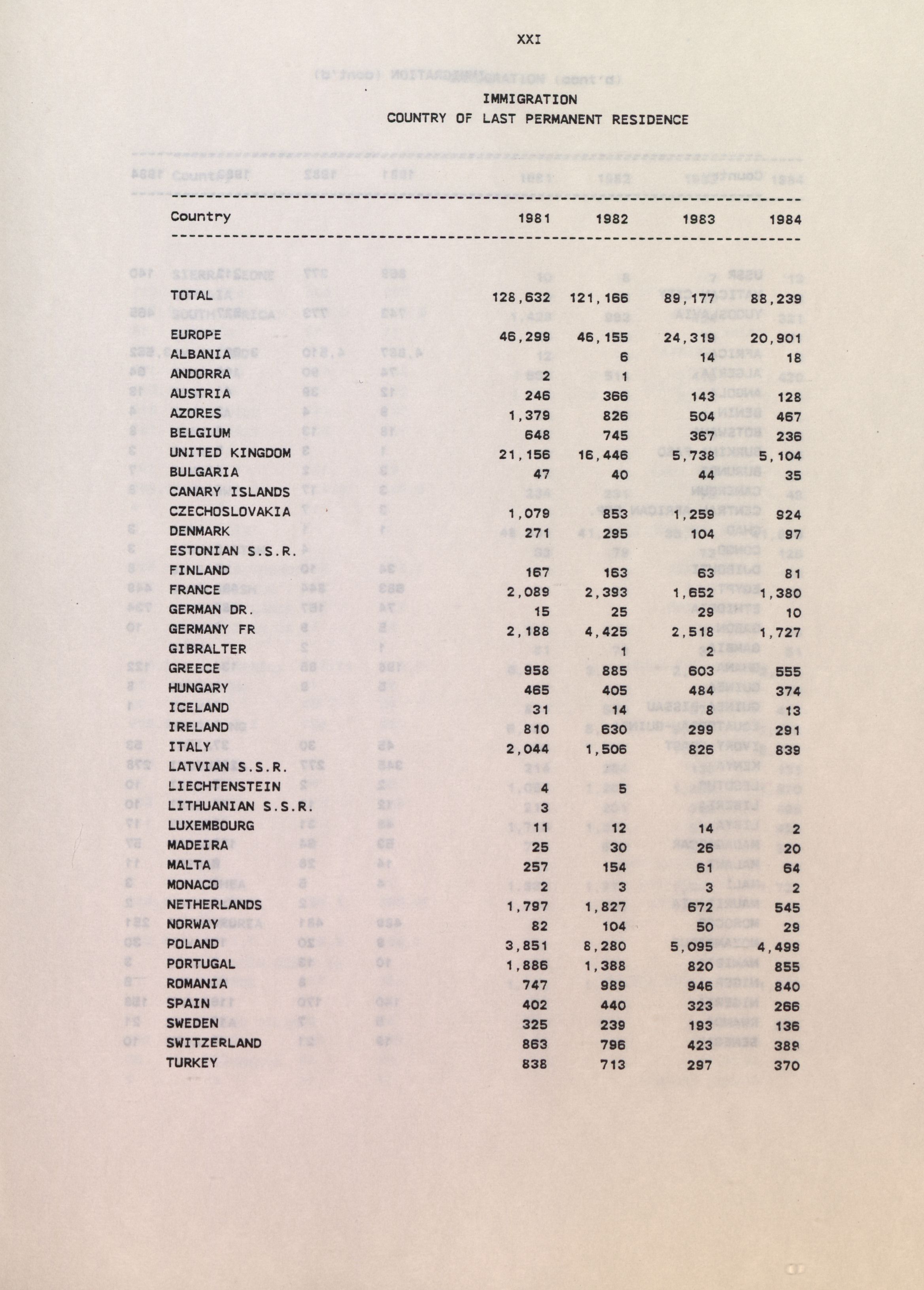 XXI

IMMIGRATION
COUNTRY OF LAST PERMANENT RESIDENCE

| Country | 1981 | 1982 | 1983 | 1984 |
|---|---|---|---|---|
| TOTAL | 128,632 | 121,166 | 89,177 | 88,239 |
| EUROPE | 46,299 | 46,155 | 24,319 | 20,901 |
| ALBANIA | 12 | 6 | 14 | 18 |
| ANDORRA | 2 | 1 | | |
| AUSTRIA | 246 | 366 | 143 | 128 |
| AZORES | 1,379 | 826 | 504 | 467 |
| BELGIUM | 648 | 745 | 367 | 236 |
| UNITED KINGDOM | 21,156 | 16,446 | 5,738 | 5,104 |
| BULGARIA | 47 | 40 | 44 | 35 |
| CANARY ISLANDS | | | | |
| CZECHOSLOVAKIA | 1,079 | 853 | 1,259 | 924 |
| DENMARK | 271 | 295 | 104 | 97 |
| ESTONIAN S.S.R. | | | | |
| FINLAND | 167 | 163 | 63 | 81 |
| FRANCE | 2,089 | 2,393 | 1,652 | 1,380 |
| GERMAN DR. | 15 | 25 | 29 | 10 |
| GERMANY FR | 2,188 | 4,425 | 2,518 | 1,727 |
| GIBRALTER | | 1 | 2 | |
| GREECE | 958 | 885 | 603 | 555 |
| HUNGARY | 465 | 405 | 484 | 374 |
| ICELAND | 31 | 14 | 8 | 13 |
| IRELAND | 810 | 630 | 299 | 291 |
| ITALY | 2,044 | 1,506 | 826 | 839 |
| LATVIAN S.S.R. | | | | |
| LIECHTENSTEIN | 4 | 5 | | |
| LITHUANIAN S.S.R. | 3 | | | |
| LUXEMBOURG | 11 | 12 | 14 | 2 |
| MADEIRA | 25 | 30 | 26 | 20 |
| MALTA | 257 | 154 | 61 | 64 |
| MONACO | 2 | 3 | 3 | 2 |
| NETHERLANDS | 1,797 | 1,827 | 672 | 545 |
| NORWAY | 82 | 104 | 50 | 29 |
| POLAND | 3,851 | 8,280 | 5,095 | 4,499 |
| PORTUGAL | 1,886 | 1,388 | 820 | 855 |
| ROMANIA | 747 | 989 | 946 | 840 |
| SPAIN | 402 | 440 | 323 | 266 |
| SWEDEN | 325 | 239 | 193 | 136 |
| SWITZERLAND | 863 | 796 | 423 | 389 |
| TURKEY | 838 | 713 | 297 | 370 |